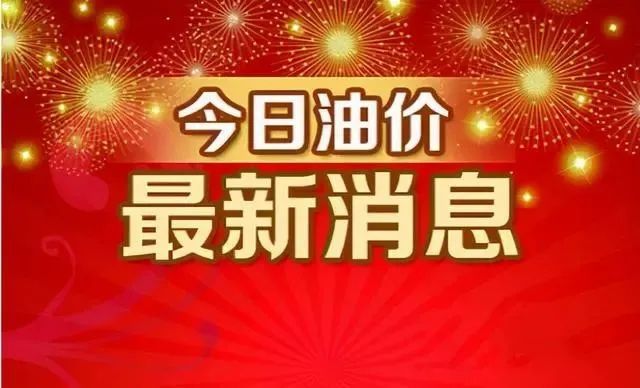 今日油价
最新消息